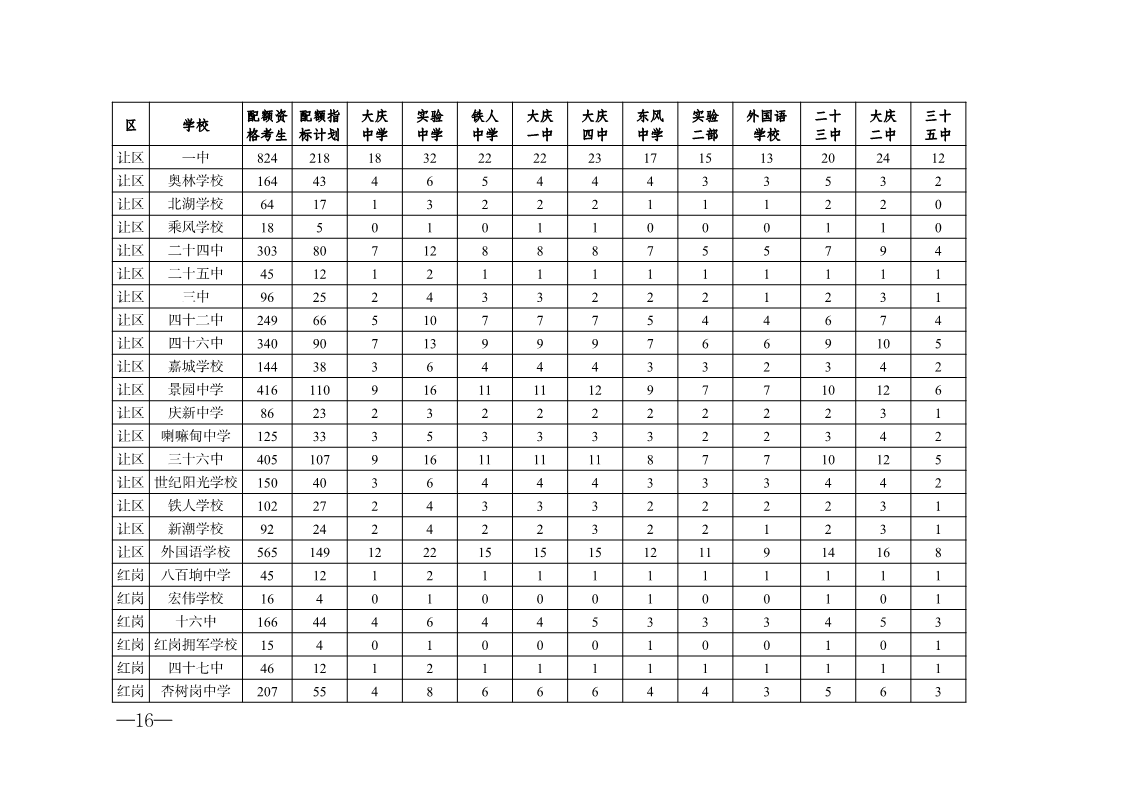 | 区 | 学校 | 配额资格考生 | 配额指标计划 | 大庆中学 | 实验中学 | 铁人中学 | 大庆一中 | 大庆四中 | 东风中学 | 实验二部 | 外国语学校 | 二十三中 | 大庆二中 | 三十五中 |
|---|---|---|---|---|---|---|---|---|---|---|---|---|---|---|
| 让区 | 一中 | 824 | 218 | 18 | 32 | 22 | 22 | 23 | 17 | 15 | 13 | 20 | 24 | 12 |
| 让区 | 奥林学校 | 164 | 43 | 4 | 6 | 5 | 4 | 4 | 4 | 3 | 3 | 5 | 3 | 2 |
| 让区 | 北湖学校 | 64 | 17 | 1 | 3 | 2 | 2 | 2 | 1 | 1 | 1 | 2 | 2 | 0 |
| 让区 | 乘风学校 | 18 | 5 | 0 | 1 | 0 | 1 | 1 | 0 | 0 | 0 | 1 | 1 | 0 |
| 让区 | 二十四中 | 303 | 80 | 7 | 12 | 8 | 8 | 8 | 7 | 5 | 5 | 7 | 9 | 4 |
| 让区 | 二十五中 | 45 | 12 | 1 | 2 | 1 | 1 | 1 | 1 | 1 | 1 | 1 | 1 | 1 |
| 让区 | 三中 | 96 | 25 | 2 | 4 | 3 | 3 | 2 | 2 | 2 | 1 | 2 | 3 | 1 |
| 让区 | 四十二中 | 249 | 66 | 5 | 10 | 7 | 7 | 7 | 5 | 4 | 4 | 6 | 7 | 4 |
| 让区 | 四十六中 | 340 | 90 | 7 | 13 | 9 | 9 | 9 | 7 | 6 | 6 | 9 | 10 | 5 |
| 让区 | 嘉城学校 | 144 | 38 | 3 | 6 | 4 | 4 | 4 | 3 | 3 | 2 | 3 | 4 | 2 |
| 让区 | 景园中学 | 416 | 110 | 9 | 16 | 11 | 11 | 12 | 9 | 7 | 7 | 10 | 12 | 6 |
| 让区 | 庆新中学 | 86 | 23 | 2 | 3 | 2 | 2 | 2 | 2 | 2 | 2 | 2 | 3 | 1 |
| 让区 | 喇嘛甸中学 | 125 | 33 | 3 | 5 | 3 | 3 | 3 | 3 | 2 | 2 | 3 | 4 | 2 |
| 让区 | 三十六中 | 405 | 107 | 9 | 16 | 11 | 11 | 11 | 8 | 7 | 7 | 10 | 12 | 5 |
| 让区 | 世纪阳光学校 | 150 | 40 | 3 | 6 | 4 | 4 | 4 | 3 | 3 | 3 | 4 | 4 | 2 |
| 让区 | 铁人学校 | 102 | 27 | 2 | 4 | 3 | 3 | 3 | 2 | 2 | 2 | 2 | 3 | 1 |
| 让区 | 新潮学校 | 92 | 24 | 2 | 4 | 2 | 2 | 3 | 2 | 2 | 1 | 2 | 3 | 1 |
| 让区 | 外国语学校 | 565 | 149 | 12 | 22 | 15 | 15 | 15 | 12 | 11 | 9 | 14 | 16 | 8 |
| 红岗 | 八百垧中学 | 45 | 12 | 1 | 2 | 1 | 1 | 1 | 1 | 1 | 1 | 1 | 1 | 1 |
| 红岗 | 宏伟学校 | 16 | 4 | 0 | 1 | 0 | 0 | 0 | 1 | 0 | 0 | 1 | 0 | 1 |
| 红岗 | 十六中 | 166 | 44 | 4 | 6 | 4 | 4 | 5 | 3 | 3 | 3 | 4 | 5 | 3 |
| 红岗 | 红岗拥军学校 | 15 | 4 | 0 | 1 | 0 | 0 | 0 | 1 | 0 | 0 | 1 | 0 | 1 |
| 红岗 | 四十七中 | 46 | 12 | 1 | 2 | 1 | 1 | 1 | 1 | 1 | 1 | 1 | 1 | 1 |
| 红岗 | 杏树岗中学 | 207 | 55 | 4 | 8 | 6 | 6 | 6 | 4 | 4 | 3 | 5 | 6 | 3 |

—16—